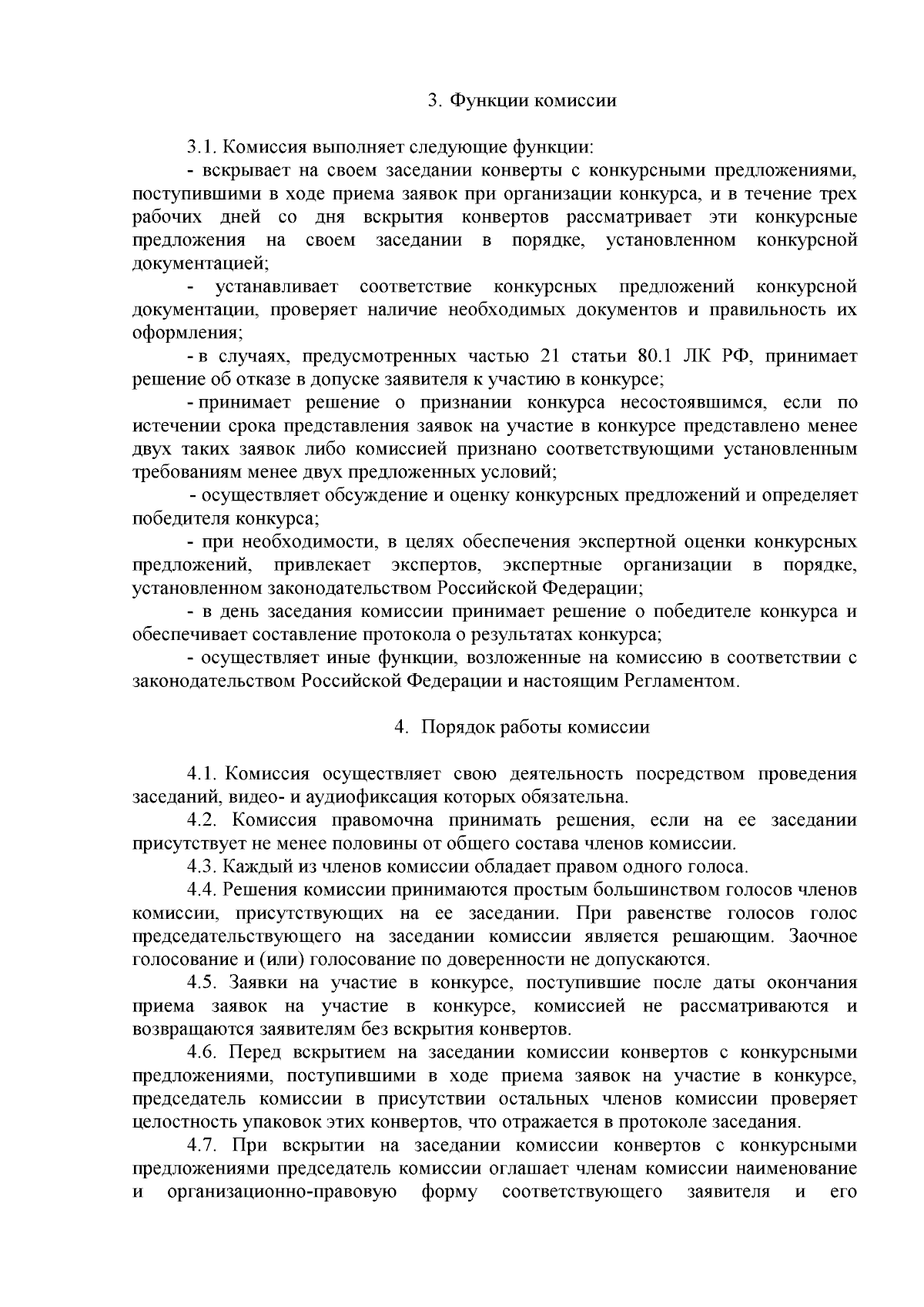 3. Функции комиссии

3.1. Комиссия выполняет следующие функции:

- вскрывает на своем заседании конверты с конкурсными предложениями, поступившими в ходе приема заявок при организации конкурса, и в течение трех рабочих дней со дня вскрытия конвертов рассматривает эти конкурсные предложения на своем заседании в порядке, установленном конкурсной документацией;

- устанавливает соответствие конкурсных предложений конкурсной документации, проверяет наличие необходимых документов и правильность их оформления;

- в случаях, предусмотренных частью 21 статьи 80.1 ЛК РФ, принимает решение об отказе в допуске заявителя к участию в конкурсе;

- принимает решение о признании конкурса несостоявшимся, если по истечении срока представления заявок на участие в конкурсе представлено менее двух таких заявок либо комиссией признано соответствующими установленным требованиям менее двух предложенных условий;

- осуществляет обсуждение и оценку конкурсных предложений и определяет победителя конкурса;

- при необходимости, в целях обеспечения экспертной оценки конкурсных предложений, привлекает экспертов, экспертные организации в порядке, установленном законодательством Российской Федерации;

- в день заседания комиссии принимает решение о победителе конкурса и обеспечивает составление протокола о результатах конкурса;

- осуществляет иные функции, возложенные на комиссию в соответствии с законодательством Российской Федерации и настоящим Регламентом.

4. Порядок работы комиссии

4.1. Комиссия осуществляет свою деятельность посредством проведения заседаний, видео- и аудиофиксация которых обязательна.

4.2. Комиссия правомочна принимать решения, если на ее заседании присутствует не менее половины от общего состава членов комиссии.

4.3. Каждый из членов комиссии обладает правом одного голоса.

4.4. Решения комиссии принимаются простым большинством голосов членов комиссии, присутствующих на ее заседании. При равенстве голосов голос председательствующего на заседании комиссии является решающим. Заочное голосование и (или) голосование по доверенности не допускаются.

4.5. Заявки на участие в конкурсе, поступившие после даты окончания приема заявок на участие в конкурсе, комиссией не рассматриваются и возвращаются заявителям без вскрытия конвертов.

4.6. Перед вскрытием на заседании комиссии конвертов с конкурсными предложениями, поступившими в ходе приема заявок на участие в конкурсе, председатель комиссии в присутствии остальных членов комиссии проверяет целостность упаковок этих конвертов, что отражается в протоколе заседания.

4.7. При вскрытии на заседании комиссии конвертов с конкурсными предложениями председатель комиссии оглашает членам комиссии наименование и организационно-правовую форму соответствующего заявителя и его